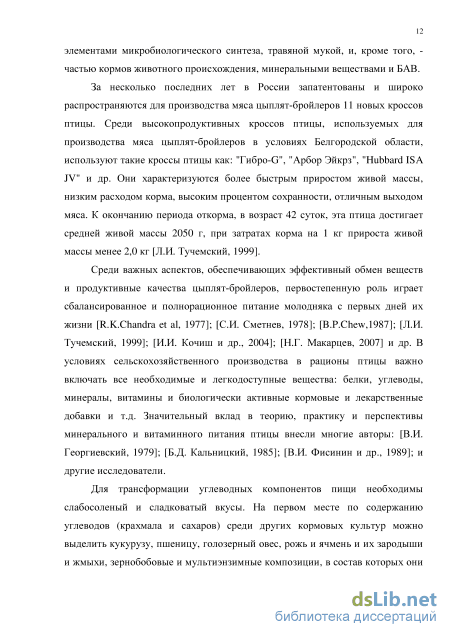 12

элементами микробиологического синтеза, травяной мукой, и, кроме того, - частью кормов животного происхождения, минеральными веществами и БАВ.

За несколько последних лет в России запатентованы и широко распространяются для производства мяса цыплят-бройлеров 11 новых кроссов птицы. Среди высокопродуктивных кроссов птицы, используемых для производства мяса цыплят-бройлеров в условиях Белгородской области, используют такие кроссы птицы как: "Гибро-G", "Арбор Эйкрз", "Hubbard ISA JV" и др. Они характеризуются более быстрым приростом живой массы, низким расходом корма, высоким процентом сохранности, отличным выходом мяса. К окончанию периода откорма, в возраст 42 суток, эта птица достигает средней живой массы 2050 г, при затратах корма на 1 кг прироста живой массы менее 2,0 кг [Л.И. Тучемский, 1999].

Среди важных аспектов, обеспечивающих эффективный обмен веществ и продуктивные качества цыплят-бройлеров, первостепенную роль играет сбалансированное и полнорационное питание молодняка с первых дней их жизни [R.K.Chandra et al, 1977]; [С.И. Сметнев, 1978]; [B.P.Chew,1987]; [Л.И. Тучемский, 1999]; [И.И. Кочиш и др., 2004]; [Н.Г. Макарцев, 2007] и др. В условиях сельскохозяйственного производства в рационы птицы важно включать все необходимые и легкодоступные вещества: белки, углеводы, минералы, витамины и биологически активные кормовые и лекарственные добавки и т.д. Значительный вклад в теорию, практику и перспективы минерального и витаминного питания птицы внесли многие авторы: [В.И. Георгиевский, 1979]; [Б.Д. Кальницкий, 1985]; [В.И. Фисинин и др., 1989]; и другие исследователи.

Для трансформации углеводных компонентов пищи необходимы слабосоленый и сладковатый вкусы. На первом месте по содержанию углеводов (крахмала и сахаров) среди других кормовых культур можно выделить кукурузу, пшеницу, голозерный овес, рожь и ячмень и их зародыши и жмыхи, зернобобовые и мультиэнзимные композиции, в состав которых они

dsLib.net
библиотека диссертаций